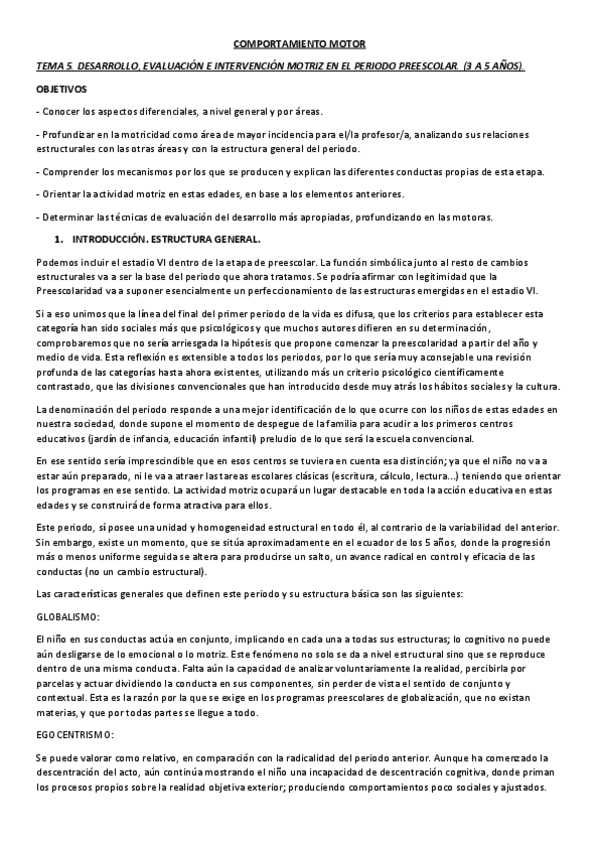 COMPORTAMIENTO MOTOR

TEMA 5. DESARROLLO, EVALUACIÓN E INTERVENCIÓN MOTRIZ EN EL PERIODO PREESCOLAR. (3 A 5 AÑOS).

OBJETIVOS

- Conocer los aspectos diferenciales, a nivel general y por áreas.

- Profundizar en la motricidad como área de mayor incidencia para el/la profesor/a, analizando sus relaciones estructurales con las otras áreas y con la estructura general del periodo.

- Comprender los mecanismos por los que se producen y explican las diferentes conductas propias de esta etapa.

- Orientar la actividad motriz en estas edades, en base a los elementos anteriores.

- Determinar las técnicas de evaluación del desarrollo más apropiadas, profundizando en las motoras.

1. INTRODUCCIÓN. ESTRUCTURA GENERAL.

Podemos incluir el estadio VI dentro de la etapa de preescolar. La función simbólica junto al resto de cambios estructurales va a ser la base del periodo que ahora tratamos. Se podría afirmar con legitimidad que la Preescolaridad va a suponer esencialmente un perfeccionamiento de las estructuras emergidas en el estadio VI.

Si a eso unimos que la línea del final del primer periodo de la vida es difusa, que los criterios para establecer esta categoría han sido sociales más que psicológicos y que muchos autores difieren en su determinación, comprobaremos que no sería arriesgada la hipótesis que propone comenzar la preescolaridad a partir del año y medio de vida. Esta reflexión es extensible a todos los periodos, por lo que sería muy aconsejable una revisión profunda de las categorías hasta ahora existentes, utilizando más un criterio psicológico científicamente contrastado, que las divisiones convencionales que han introducido desde muy atrás los hábitos sociales y la cultura.

La denominación del periodo responde a una mejor identificación de lo que ocurre con los niños de estas edades en nuestra sociedad, donde supone el momento de despegue de la familia para acudir a los primeros centros educativos (jardín de infancia, educación infantil) preludio de lo que será la escuela convencional.

En ese sentido sería imprescindible que en esos centros se tuviera en cuenta esa distinción; ya que el niño no va a estar aún preparado, ni le va a atraer las tareas escolares clásicas (escritura, cálculo, lectura...) teniendo que orientar los programas en ese sentido. La actividad motriz ocupará un lugar destacable en toda la acción educativa en estas edades y se construirá de forma atractiva para ellos.

Este periodo, sí posee una unidad y homogeneidad estructural en todo él, al contrario de la variabilidad del anterior. Sin embargo, existe un momento, que se sitúa aproximadamente en el ecuador de los 5 años, donde la progresión más o menos uniforme seguida se altera para producirse un salto, un avance radical en control y eficacia de las conductas (no un cambio estructural).

Las características generales que definen este periodo y su estructura básica son las siguientes:

GLOBALISMO:

El niño en sus conductas actúa en conjunto, implicando en cada una a todas sus estructuras; lo cognitivo no puede aún desligarse de lo emocional o lo motriz. Este fenómeno no solo se da a nivel estructural sino que se reproduce dentro de una misma conducta. Falta aún la capacidad de analizar voluntariamente la realidad, percibirla por parcelas y actuar dividiendo la conducta en sus componentes, sin perder de vista el sentido de conjunto y contextual. Esta es la razón por la que se exige en los programas preescolares de globalización, que no existan materias, y que por todas partes se llegue a todo.

EGOCENTRISMO:

Se puede valorar como relativo, en comparación con la radicalidad del periodo anterior. Aunque ha comenzado la descentración del acto, aún continúa mostrando el niño una incapacidad de descentración cognitiva, donde priman los procesos propios sobre la realidad objetiva exterior; produciendo comportamientos poco sociales y ajustados.